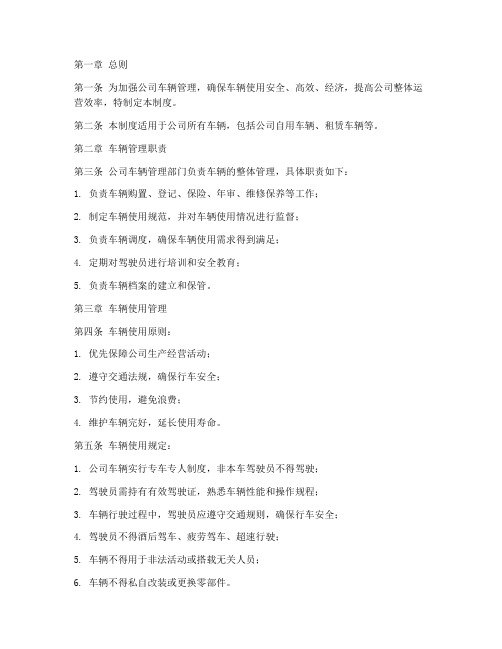 第一章 总则

第一条 为加强公司车辆管理，确保车辆使用安全、高效、经济，提高公司整体运营效率，特制定本制度。

第二条 本制度适用于公司所有车辆，包括公司自用车辆、租赁车辆等。

第二章 车辆管理职责

第三条 公司车辆管理部门负责车辆的整体管理，具体职责如下：

1. 负责车辆购置、登记、保险、年审、维修保养等工作；

2. 制定车辆使用规范，并对车辆使用情况进行监督；

3. 负责车辆调度，确保车辆使用需求得到满足；

4. 定期对驾驶员进行培训和安全教育；

5. 负责车辆档案的建立和保管。

第三章 车辆使用管理

第四条 车辆使用原则：

1. 优先保障公司生产经营活动；

2. 遵守交通法规，确保行车安全；

3. 节约使用，避免浪费；

4. 维护车辆完好，延长使用寿命。

第五条 车辆使用规定：

1. 公司车辆实行专车专人制度，非本车驾驶员不得驾驶；

2. 驾驶员需持有有效驾驶证，熟悉车辆性能和操作规程；

3. 车辆行驶过程中，驾驶员应遵守交通规则，确保行车安全；

4. 驾驶员不得酒后驾车、疲劳驾车、超速行驶；

5. 车辆不得用于非法活动或搭载无关人员；

6. 车辆不得私自改装或更换零部件。